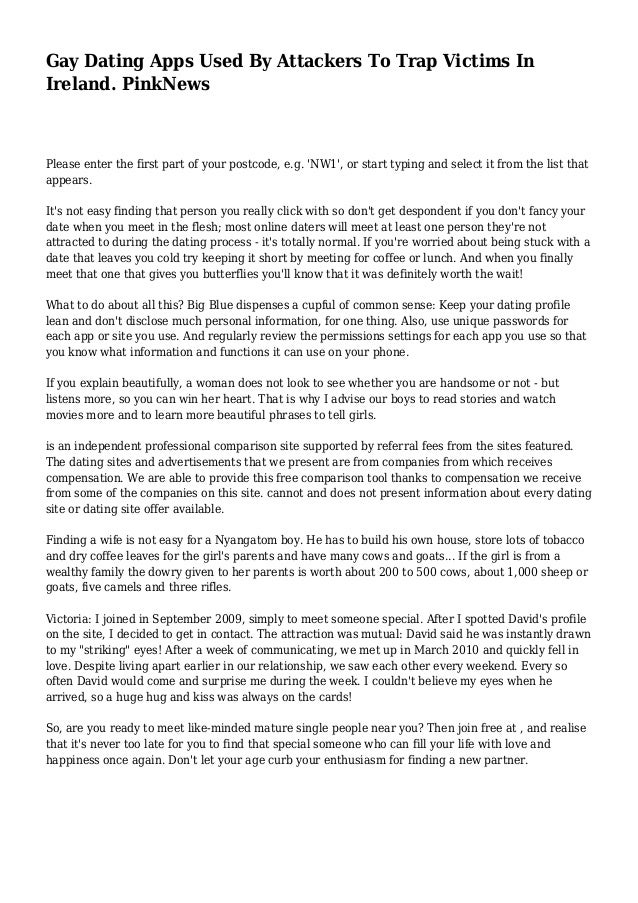 Gay Dating Apps Used By Attackers To Trap Victims In Ireland. PinkNews

Please enter the first part of your postcode, e.g. 'NW1', or start typing and select it from the list that appears.

It's not easy finding that person you really click with so don't get despondent if you don't fancy your date when you meet in the flesh; most online daters will meet at least one person they're not attracted to during the dating process - it's totally normal. If you're worried about being stuck with a date that leaves you cold try keeping it short by meeting for coffee or lunch. And when you finally meet that one that gives you butterflies you'll know that it was definitely worth the wait!

What to do about all this? Big Blue dispenses a cupful of common sense: Keep your dating profile lean and don't disclose much personal information, for one thing. Also, use unique passwords for each app or site you use. And regularly review the permissions settings for each app you use so that you know what information and functions it can use on your phone.

If you explain beautifully, a woman does not look to see whether you are handsome or not - but listens more, so you can win her heart. That is why I advise our boys to read stories and watch movies more and to learn more beautiful phrases to tell girls.

is an independent professional comparison site supported by referral fees from the sites featured. The dating sites and advertisements that we present are from companies from which receives compensation. We are able to provide this free comparison tool thanks to compensation we receive from some of the companies on this site. cannot and does not present information about every dating site or dating site offer available.

Finding a wife is not easy for a Nyangatom boy. He has to build his own house, store lots of tobacco and dry coffee leaves for the girl's parents and have many cows and goats... If the girl is from a wealthy family the dowry given to her parents is worth about 200 to 500 cows, about 1,000 sheep or goats, five camels and three rifles.

Victoria: I joined in September 2009, simply to meet someone special. After I spotted David's profile on the site, I decided to get in contact. The attraction was mutual: David said he was instantly drawn to my "striking" eyes! After a week of communicating, we met up in March 2010 and quickly fell in love. Despite living apart earlier in our relationship, we saw each other every weekend. Every so often David would come and surprise me during the week. I couldn't believe my eyes when he arrived, so a huge hug and kiss was always on the cards!

So, are you ready to meet like-minded mature single people near you? Then join free at , and realise that it's never too late for you to find that special someone who can fill your life with love and happiness once again. Don't let your age curb your enthusiasm for finding a new partner.